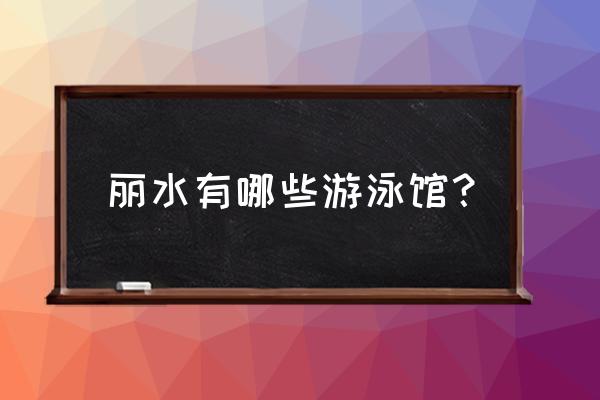 丽水有哪些游泳馆？